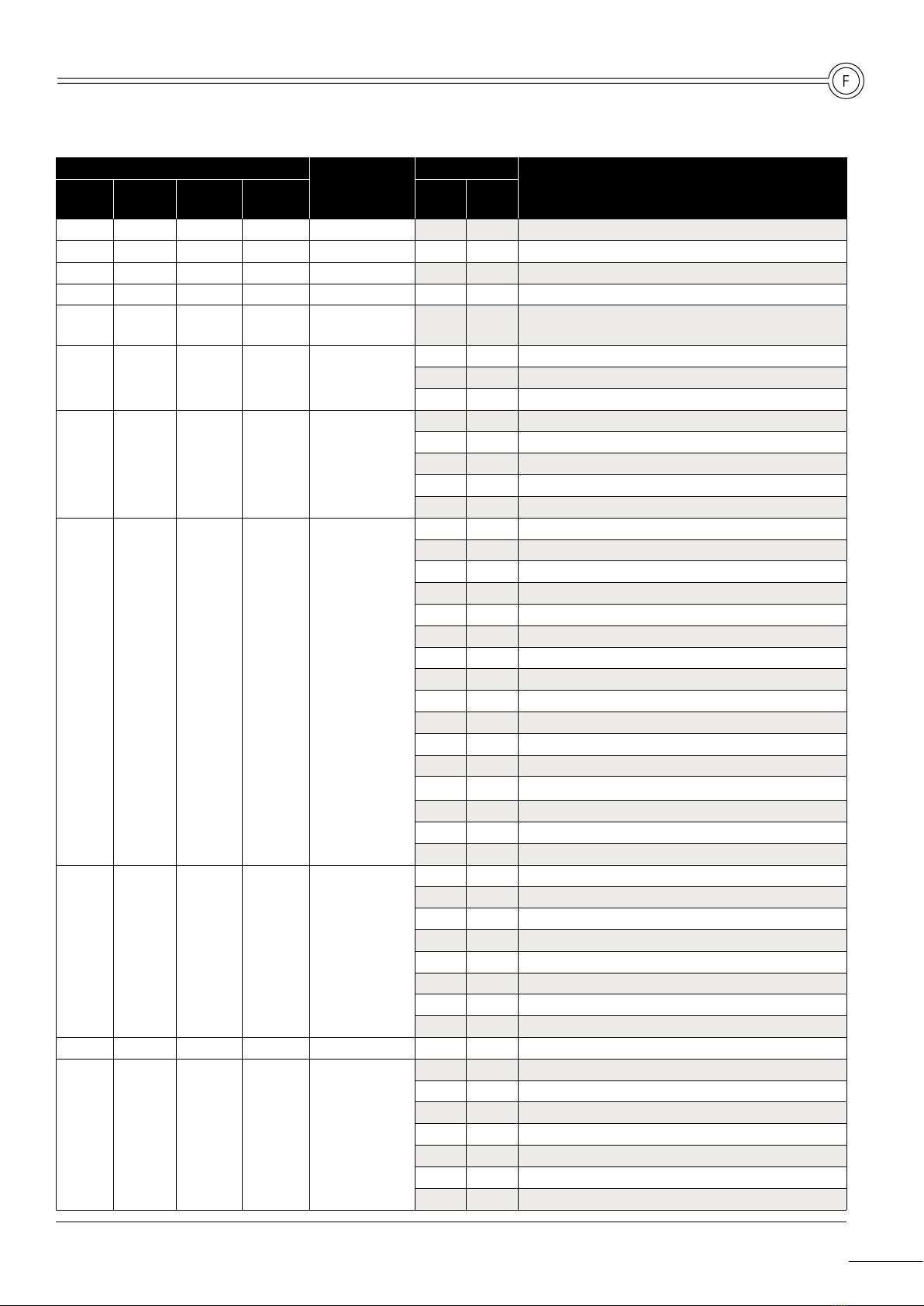 F